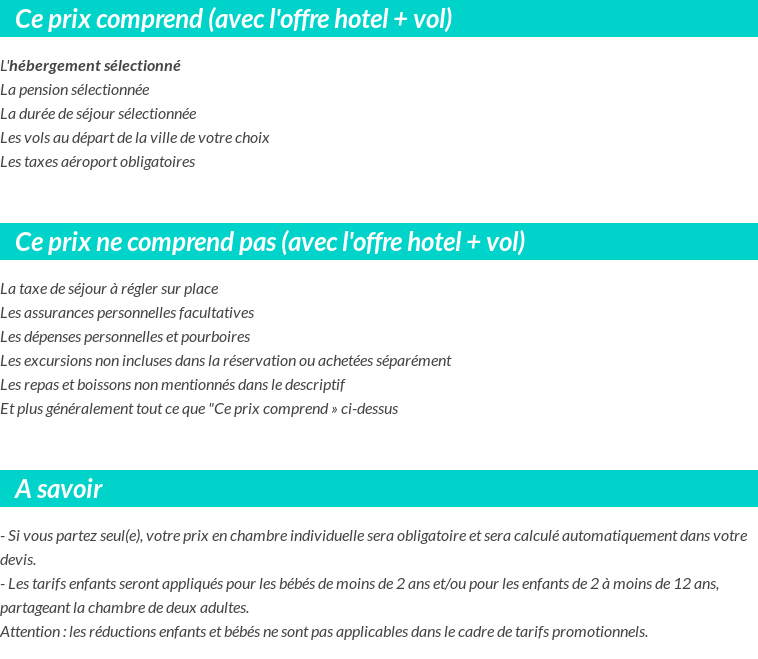 Ce prix comprend (avec l'offre hotel + vol)

L'hébergement sélectionné
La pension sélectionnée
La durée de séjour sélectionnée
Les vols au départ de la ville de votre choix
Les taxes aéroport obligatoires

Ce prix ne comprend pas (avec l'offre hotel + vol)

La taxe de séjour à régler sur place
Les assurances personnelles facultatives
Les dépenses personnelles et pourboires
Les excursions non incluses dans la réservation ou achetées séparément
Les repas et boissons non mentionnés dans le descriptif
Et plus généralement tout ce que "Ce prix comprend » ci-dessus

A savoir

- Si vous partez seul(e), votre prix en chambre individuelle sera obligatoire et sera calculé automatiquement dans votre devis.
- Les tarifs enfants seront appliqués pour les bébés de moins de 2 ans et/ou pour les enfants de 2 à moins de 12 ans, partageant la chambre de deux adultes.
Attention : les réductions enfants et bébés ne sont pas applicables dans le cadre de tarifs promotionnels.